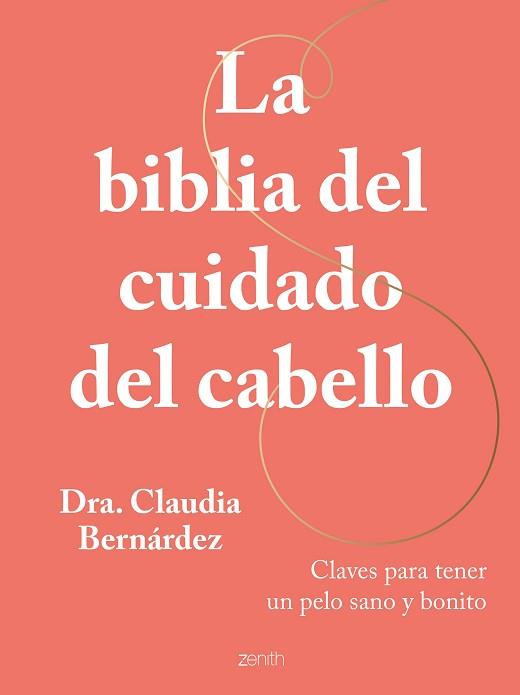 La biblia del cuidado del cabello

Dra. Claudia Bernárdez

Claves para tener un pelo sano y bonito

zenith